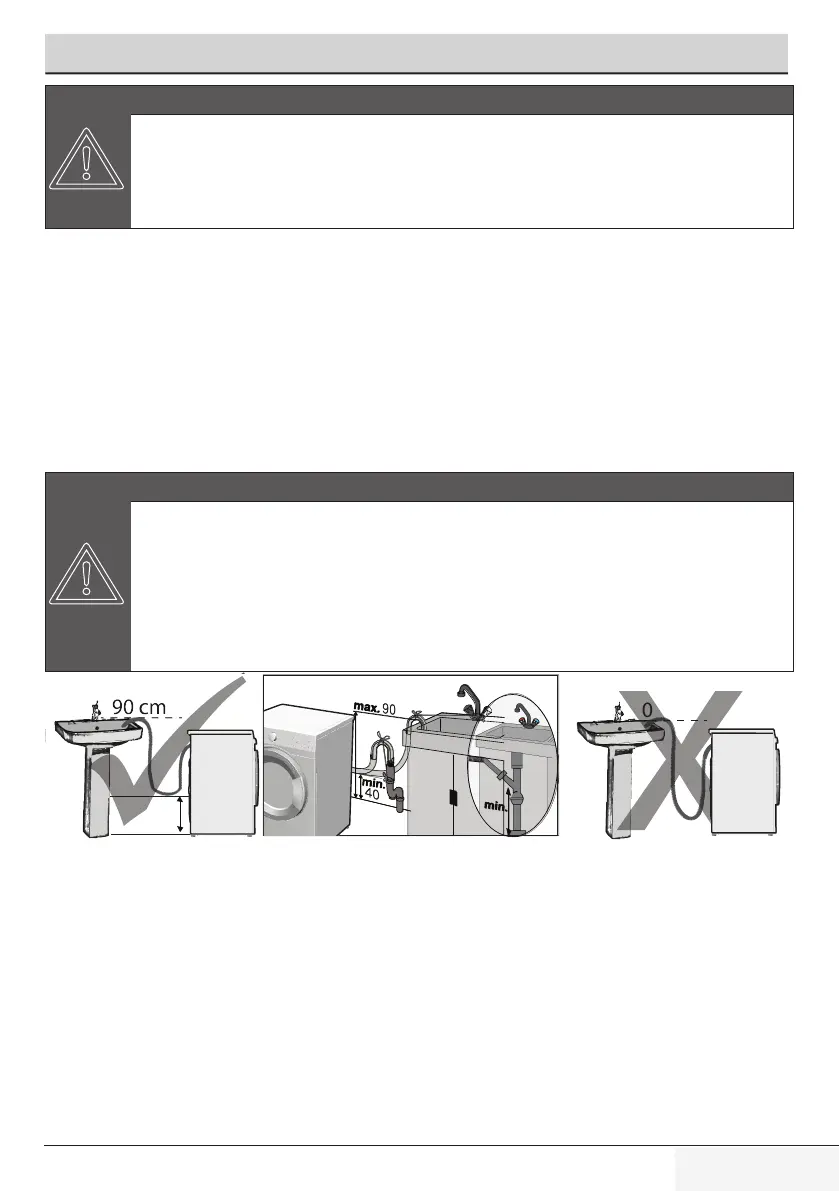 90 cm

max. 90

min. 40

min.

0